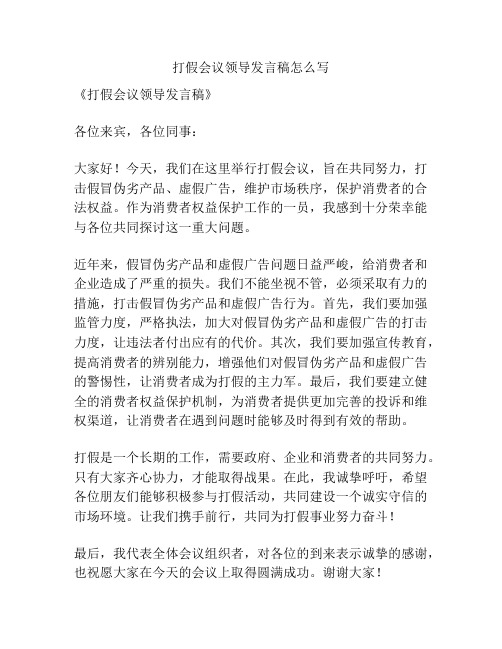 打假会议领导发言稿怎么写

《打假会议领导发言稿》

各位来宾，各位同事：

大家好！今天，我们在这里举行打假会议，旨在共同努力，打击假冒伪劣产品、虚假广告，维护市场秩序，保护消费者的合法权益。作为消费者权益保护工作的一员，我感到十分荣幸能与各位共同探讨这一重大问题。

近年来，假冒伪劣产品和虚假广告问题日益严峻，给消费者和企业造成了严重的损失。我们不能坐视不管，必须采取有力的措施，打击假冒伪劣产品和虚假广告行为。首先，我们要加强监管力度，严格执法，加大对假冒伪劣产品和虚假广告的打击力度，让违法者付出应有的代价。其次，我们要加强宣传教育，提高消费者的辨别能力，增强他们对假冒伪劣产品和虚假广告的警惕性，让消费者成为打假的主力军。最后，我们要建立健全的消费者权益保护机制，为消费者提供更加完善的投诉和维权渠道，让消费者在遇到问题时能够及时得到有效的帮助。

打假是一个长期的工作，需要政府、企业和消费者的共同努力。只有大家齐心协力，才能取得战果。在此，我诚挚呼吁，希望各位朋友们能够积极参与打假活动，共同建设一个诚实守信的市场环境。让我们携手前行，共同为打假事业努力奋斗！

最后，我代表全体会议组织者，对各位的到来表示诚挚的感谢，也祝愿大家在今天的会议上取得圆满成功。谢谢大家！